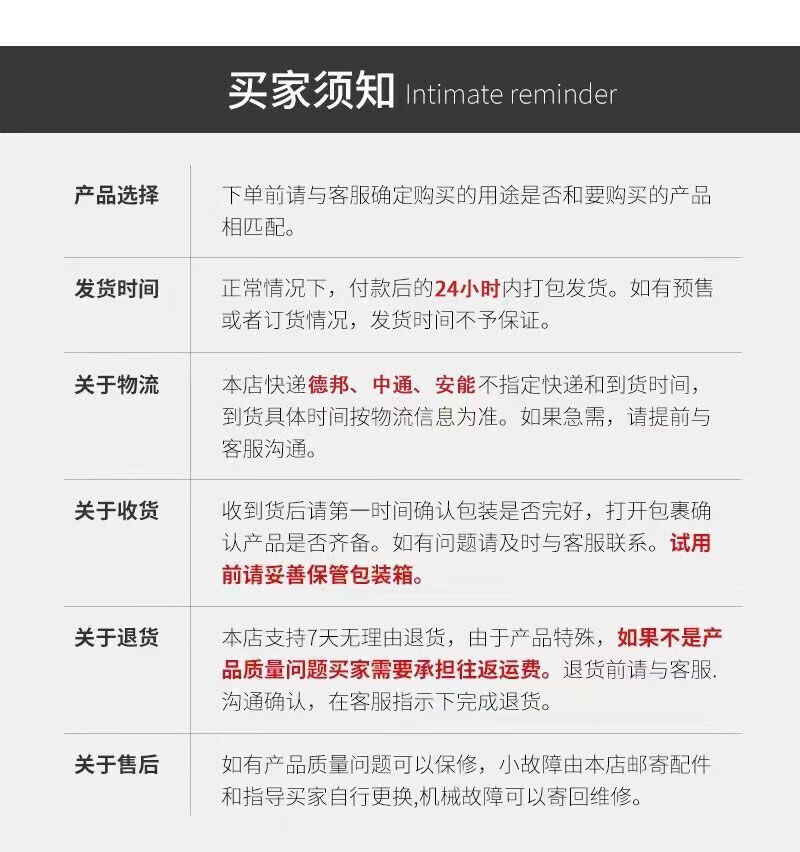 买家须知 Intimate reminder

| 产品选择 | 下单前请与客服确定购买的用途是否和要购买的产品相匹配。 |
|---|---|
| 发货时间 | 正常情况下，付款后的24小时内打包发货。如有预售或者订货情况，发货时间不予保证。 |
| 关于物流 | 本店快递德邦、中通、安能不指定快递和到货时间，到货具体时间按物流信息为准。如果急需，请提前与客服沟通。 |
| 关于收货 | 收到货后请第一时间确认包装是否完好，打开包裹确认产品是否齐备。如有问题请及时与客服联系。试用前请妥善保管包装箱。 |
| 关于退货 | 本店支持7天无理由退货，由于产品特殊，如果不是产品质量问题买家需要承担往返运费。退货前请与客服.沟通确认，在客服指示下完成退货。 |
| 关于售后 | 如有产品质量问题可以保修，小故障由本店邮寄配件和指导买家自行更换,机械故障可以寄回维修。 |